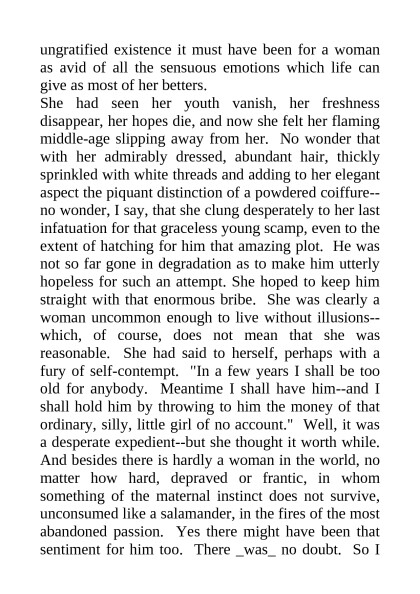 ungratified existence it must have been for a woman as avid of all the sensuous emotions which life can give as most of her betters.
She had seen her youth vanish, her freshness disappear, her hopes die, and now she felt her flaming middle-age slipping away from her. No wonder that with her admirably dressed, abundant hair, thickly sprinkled with white threads and adding to her elegant aspect the piquant distinction of a powdered coiffure--no wonder, I say, that she clung desperately to her last infatuation for that graceless young scamp, even to the extent of hatching for him that amazing plot. He was not so far gone in degradation as to make him utterly hopeless for such an attempt. She hoped to keep him straight with that enormous bribe. She was clearly a woman uncommon enough to live without illusions--which, of course, does not mean that she was reasonable. She had said to herself, perhaps with a fury of self-contempt. "In a few years I shall be too old for anybody. Meantime I shall have him--and I shall hold him by throwing to him the money of that ordinary, silly, little girl of no account." Well, it was a desperate expedient--but she thought it worth while. And besides there is hardly a woman in the world, no matter how hard, depraved or frantic, in whom something of the maternal instinct does not survive, unconsumed like a salamander, in the fires of the most abandoned passion. Yes there might have been that sentiment for him too. There _was_ no doubt. So I